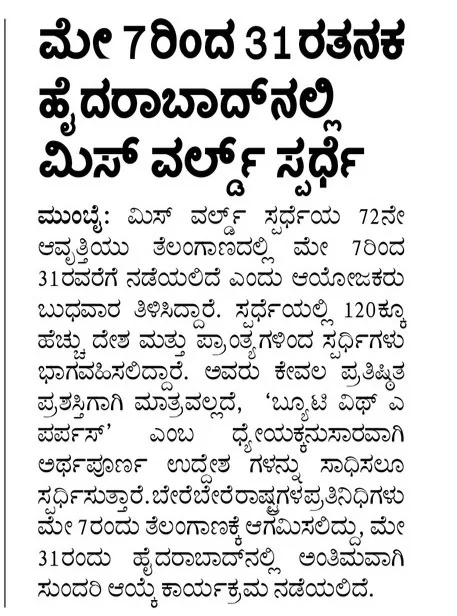 ಮೇ 7ರಿಂದ 31ರತನಕ ಹೈದರಾಬಾದ್‌ನಲ್ಲಿ ಮಿಸ್ ವರ್ಲ್ಡ್ ಸ್ಪರ್ಧೆ

ಮುಂಬೈ: ಮಿಸ್ ವರ್ಲ್ಡ್ ಸ್ಪರ್ಧೆಯ 72ನೇ ಆವೃತ್ತಿಯು ತೆಲಂಗಾಣದಲ್ಲಿ ಮೇ 7ರಿಂದ 31ರವರೆಗೆ ನಡೆಯಲಿದೆ ಎಂದು ಆಯೋಜಕರು ಬುಧವಾರ ತಿಳಿಸಿದ್ದಾರೆ. ಸ್ಪರ್ಧೆಯಲ್ಲಿ 120ಕ್ಕೂ ಹೆಚ್ಚು ದೇಶ ಮತ್ತು ಪ್ರಾಂತ್ಯಗಳಿಂದ ಸ್ಪರ್ಧಿಗಳು ಭಾಗವಹಿಸಲಿದ್ದಾರೆ. ಅವರು ಕೇವಲ ಪ್ರತಿಷ್ಠಿತ ಪ್ರಶಸ್ತಿಗಾಗಿ ಮಾತ್ರವಲ್ಲದೆ, 'ಬ್ಯೂಟಿ ವಿಥ್ ಎ ಪರ್ಪಸ್' ಎಂಬ ಧ್ಯೇಯಕ್ಕನುಸಾರವಾಗಿ ಅರ್ಥಪೂರ್ಣ ಉದ್ದೇಶ ಗಳನ್ನು ಸಾಧಿಸಲೂ ಸ್ಪರ್ಧಿಸುತ್ತಾರೆ.ಬೇರೆಬೇರೆರಾಷ್ಟ್ರಗಳಪ್ರತಿನಿಧಿಗಳು ಮೇ 7ರಂದು ತೆಲಂಗಾಣಕ್ಕೆ ಆಗಮಿಸಲಿದ್ದು, ಮೇ 31ರಂದು ಹೈದರಾಬಾದ್‌ನಲ್ಲಿ ಅಂತಿಮವಾಗಿ ಸುಂದರಿ ಆಯ್ಕೆ ಕಾರ್ಯಕ್ರಮ ನಡೆಯಲಿದೆ.